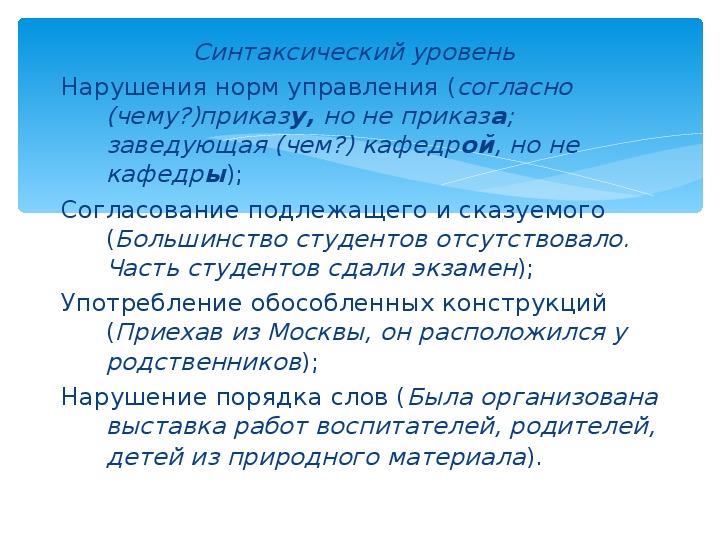 Синтаксический уровень

Нарушения норм управления (согласно (чему?)приказу, но не приказа; заведующая (чем?) кафедрой, но не кафедры);

Согласование подлежащего и сказуемого (Большинство студентов отсутствовало. Часть студентов сдали экзамен);

Употребление обособленных конструкций (Приехав из Москвы, он расположился у родственников);

Нарушение порядка слов (Была организована выставка работ воспитателей, родителей, детей из природного материала).